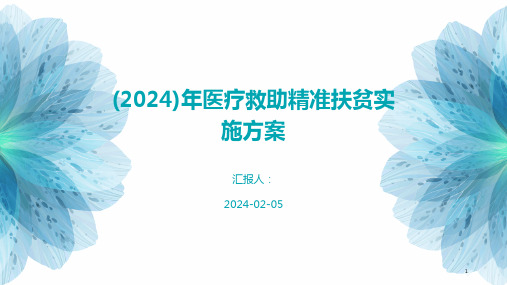 (2024)年医疗救助精准扶贫实施方案

汇报人：

2024-02-05

1